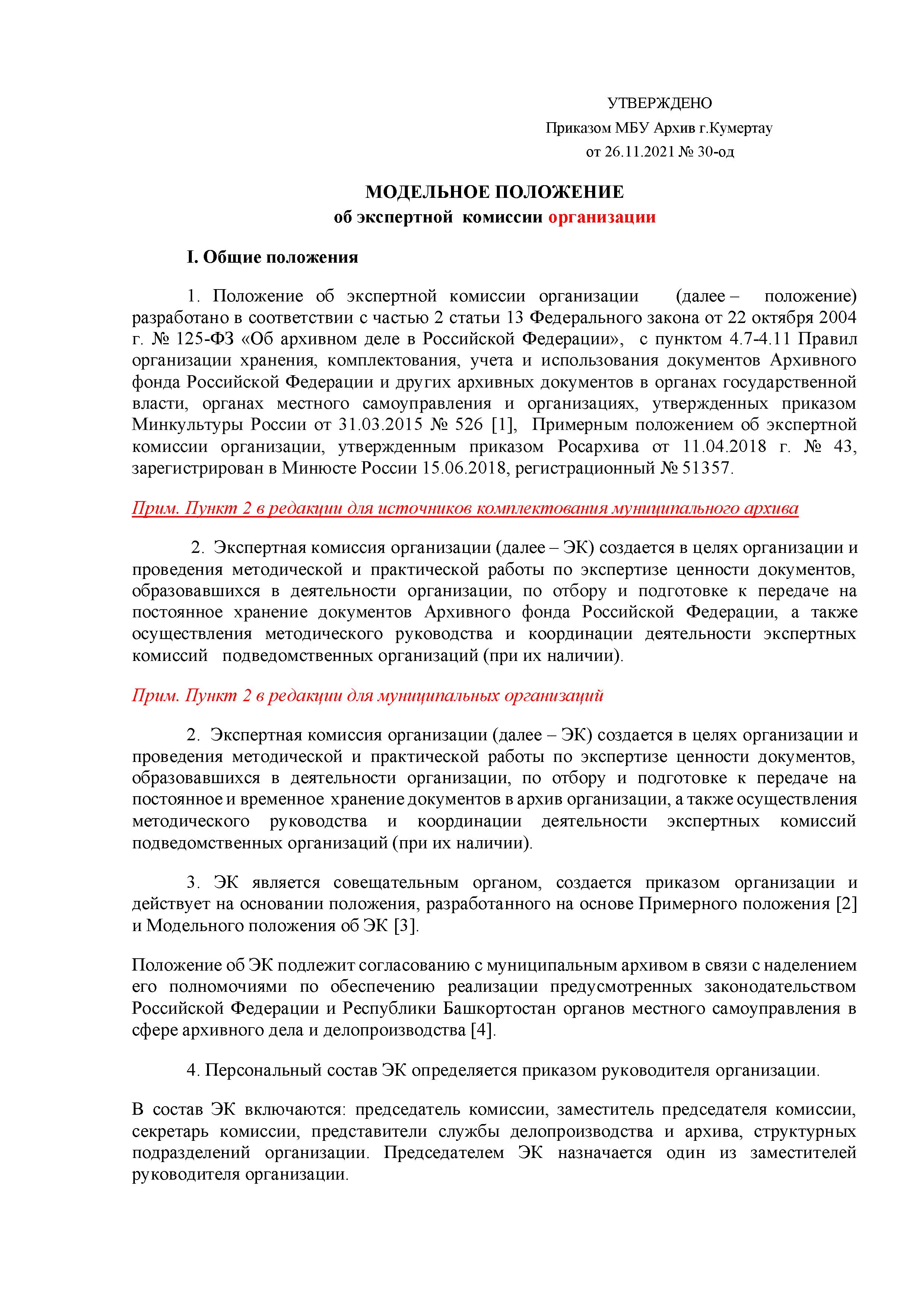 УТВЕРЖДЕНО
Приказом МБУ Архив г.Кумертау
от 26.11.2021 № 30-од

МОДЕЛЬНОЕ ПОЛОЖЕНИЕ
об экспертной комиссии организации

I. Общие положения

1. Положение об экспертной комиссии организации (далее – положение) разработано в соответствии с частью 2 статьи 13 Федерального закона от 22 октября 2004 г. № 125-ФЗ «Об архивном деле в Российской Федерации», с пунктом 4.7-4.11 Правил организации хранения, комплектования, учета и использования документов Архивного фонда Российской Федерации и других архивных документов в органах государственной власти, органах местного самоуправления и организациях, утвержденных приказом Минкультуры России от 31.03.2015 № 526 [1], Примерным положением об экспертной комиссии организации, утвержденным приказом Росархива от 11.04.2018 г. № 43, зарегистрирован в Минюсте России 15.06.2018, регистрационный № 51357.

Прим. Пункт 2 в редакции для источников комплектования муниципального архива

2. Экспертная комиссия организации (далее – ЭК) создается в целях организации и проведения методической и практической работы по экспертизе ценности документов, образовавшихся в деятельности организации, по отбору и подготовке к передаче на постоянное хранение документов Архивного фонда Российской Федерации, а также осуществления методического руководства и координации деятельности экспертных комиссий подведомственных организаций (при их наличии).

Прим. Пункт 2 в редакции для муниципальных организаций

2. Экспертная комиссия организации (далее – ЭК) создается в целях организации и проведения методической и практической работы по экспертизе ценности документов, образовавшихся в деятельности организации, по отбору и подготовке к передаче на постоянное и временное хранение документов в архив организации, а также осуществления методического руководства и координации деятельности экспертных комиссий подведомственных организаций (при их наличии).

3. ЭК является совещательным органом, создается приказом организации и действует на основании положения, разработанного на основе Примерного положения [2] и Модельного положения об ЭК [3].

Положение об ЭК подлежит согласованию с муниципальным архивом в связи с наделением его полномочиями по обеспечению реализации предусмотренных законодательством Российской Федерации и Республики Башкортостан органов местного самоуправления в сфере архивного дела и делопроизводства [4].

4. Персональный состав ЭК определяется приказом руководителя организации.

В состав ЭК включаются: председатель комиссии, заместитель председателя комиссии, секретарь комиссии, представители службы делопроизводства и архива, структурных подразделений организации. Председателем ЭК назначается один из заместителей руководителя организации.